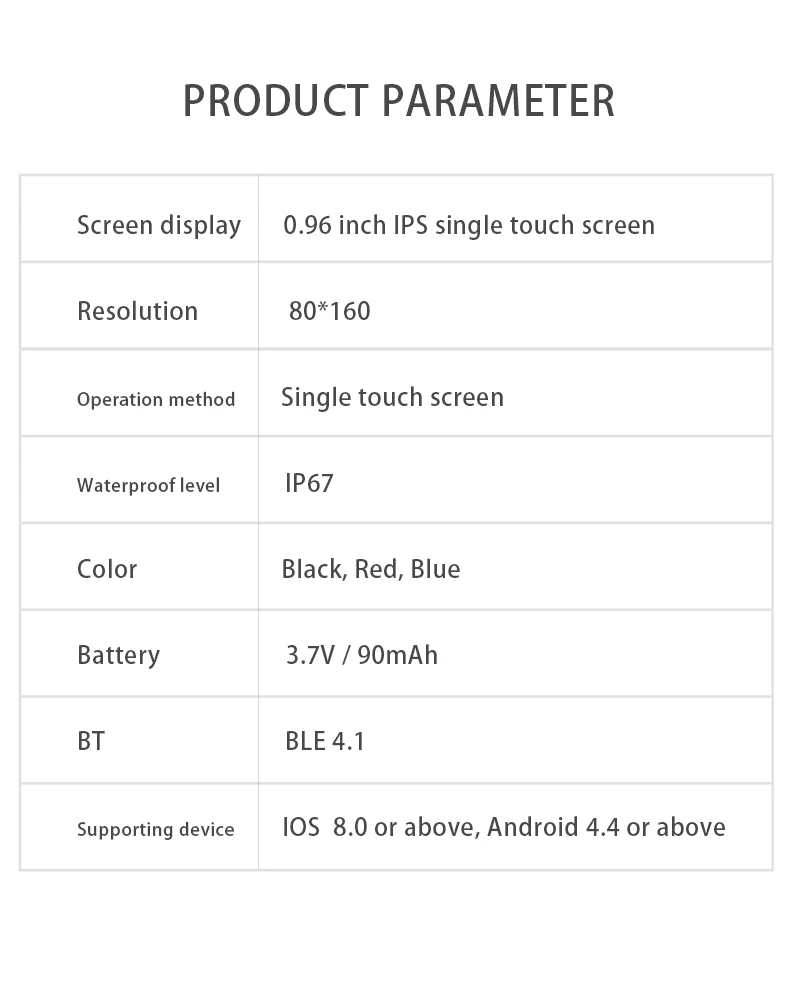 PRODUCT PARAMETER

| Screen display | 0.96 inch IPS single touch screen |
|---|---|
| Resolution | 80*160 |
| Operation method | Single touch screen |
| Waterproof level | IP67 |
| Color | Black, Red, Blue |
| Battery | 3.7V / 90mAh |
| BT | BLE 4.1 |
| Supporting device | IOS 8.0 or above, Android 4.4 or above |